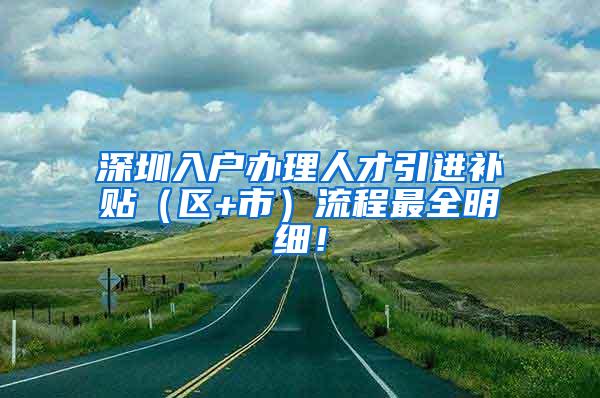 深圳入户办理人才引进补贴（区+市）流程最全明细！